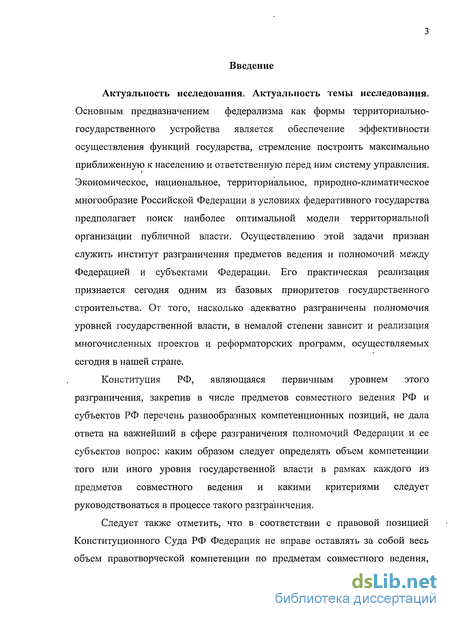 3

Введение

Актуальность исследования. Актуальность темы исследования. Основным предназначением федерализма как формы территориально-государственного устройства является обеспечение эффективности осуществления функций государства, стремление построить максимально приближенную к населению и ответственную перед ним систему управления. Экономическое, национальное, территориальное, природно-климатическое многообразие Российской Федерации в условиях федеративного государства предполагает поиск наиболее оптимальной модели территориальной организации публичной власти. Осуществлению этой задачи призван служить институт разграничения предметов ведения и полномочий между Федерацией и субъектами Федерации. Его практическая реализация признается сегодня одним из базовых приоритетов государственного строительства. От того, насколько адекватно разграничены полномочия уровней государственной власти, в немалой степени зависит и реализация многочисленных проектов и реформаторских программ, осуществляемых сегодня в нашей стране.

Конституция РФ, являющаяся первичным уровнем этого разграничения, закрепив в числе предметов совместного ведения РФ и субъектов РФ перечень разнообразных компетенционных позиций, не дала ответа на важнейший в сфере разграничения полномочий Федерации и ее субъектов вопрос: каким образом следует определять объем компетенции того или иного уровня государственной власти в рамках каждого из предметов совместного ведения и какими критериями следует руководствоваться в процессе такого разграничения.

Следует также отметить, что в соответствии с правовой позицией Конституционного Суда РФ Федерация не вправе оставлять за собой весь объем правотворческой компетенции по предметам совместного ведения,

dsLib.net
библиотека диссертаций